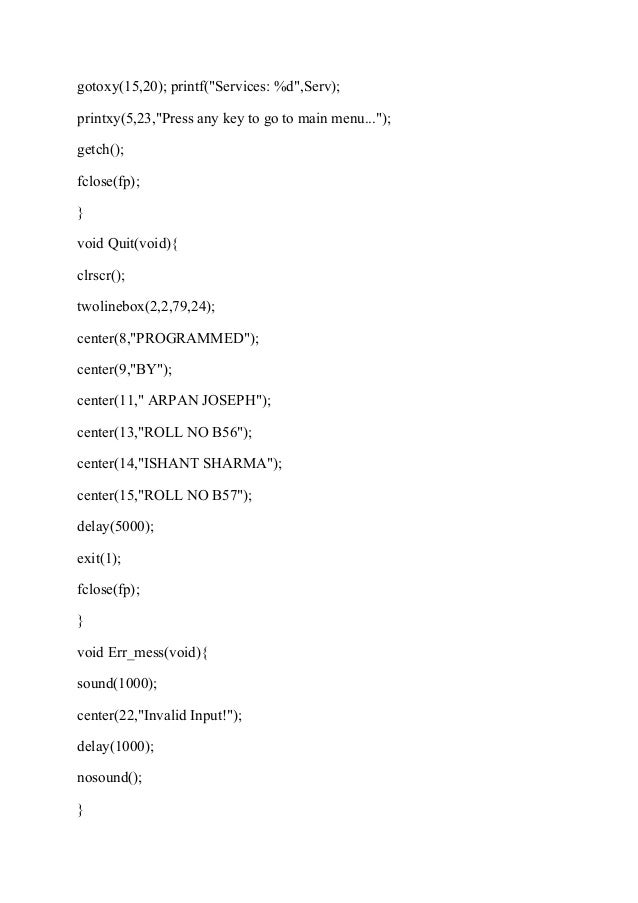 gotoxy(15,20); printf("Services: %d",Serv);

printxy(5,23,"Press any key to go to main menu...");

getch();

fclose(fp);

}

void Quit(void){

clrscr();

twolinebox(2,2,79,24);

center(8,"PROGRAMMED");

center(9,"BY");

center(11," ARPAN JOSEPH");

center(13,"ROLL NO B56");

center(14,"ISHANT SHARMA");

center(15,"ROLL NO B57");

delay(5000);

exit(1);

fclose(fp);

}

void Err_mess(void){

sound(1000);

center(22,"Invalid Input!");

delay(1000);

nosound();

}